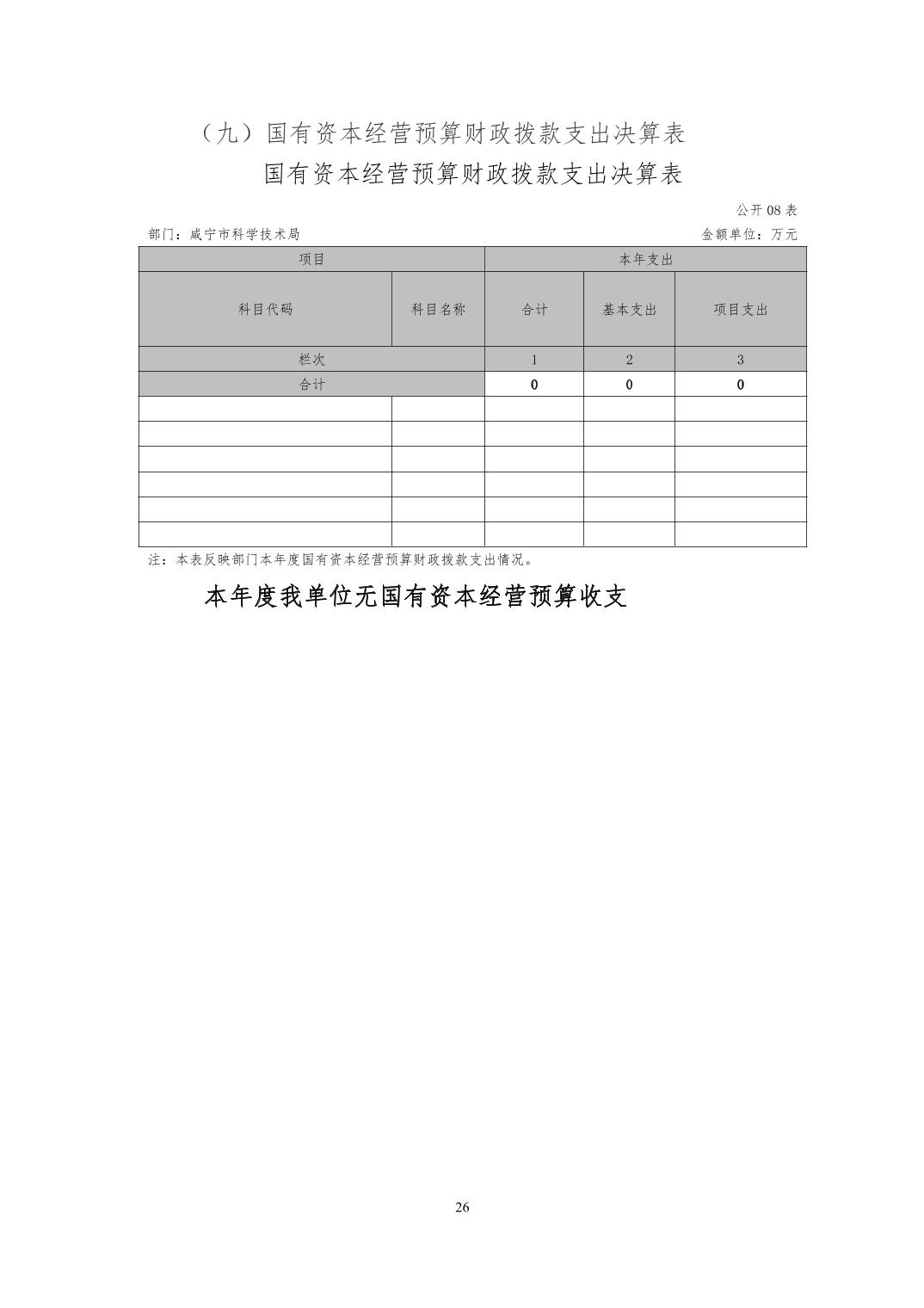 （九）国有资本经营预算财政拨款支出决算表

国有资本经营预算财政拨款支出决算表

公开08表

部门：咸宁市科学技术局 金额单位：万元

| 项目 | | 本年支出 | | |
|---|---|---|---|---|
| 科目代码 | 科目名称 | 合计 | 基本支出 | 项目支出 |
| 栏次 | | 1 | 2 | 3 |
| 合计 | | 0 | 0 | 0 |
| | | | | |
| | | | | |
| | | | | |
| | | | | |
| | | | | |
| | | | | |

注：本表反映部门本年度国有资本经营预算财政拨款支出情况。

本年度我单位无国有资本经营预算收支

26